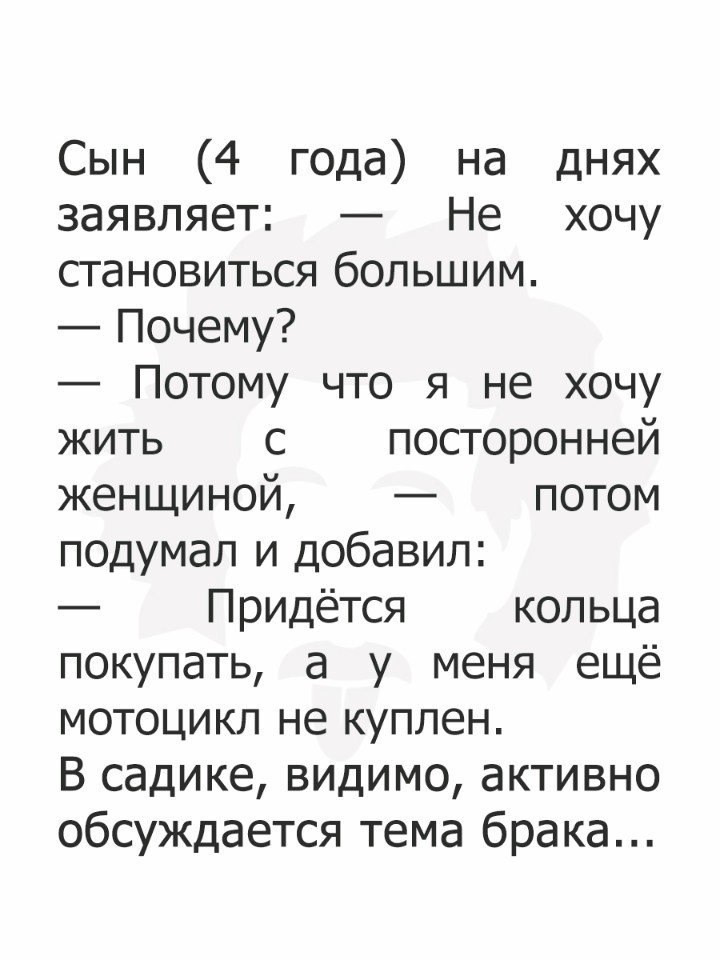 Сын (4 года) на днях заявляет: — Не хочу становиться большим.
— Почему?
— Потому что я не хочу жить с посторонней женщиной, — потом подумал и добавил:
— Придётся кольца покупать, а у меня ещё мотоцикл не куплен.
В садике, видимо, активно обсуждается тема брака...